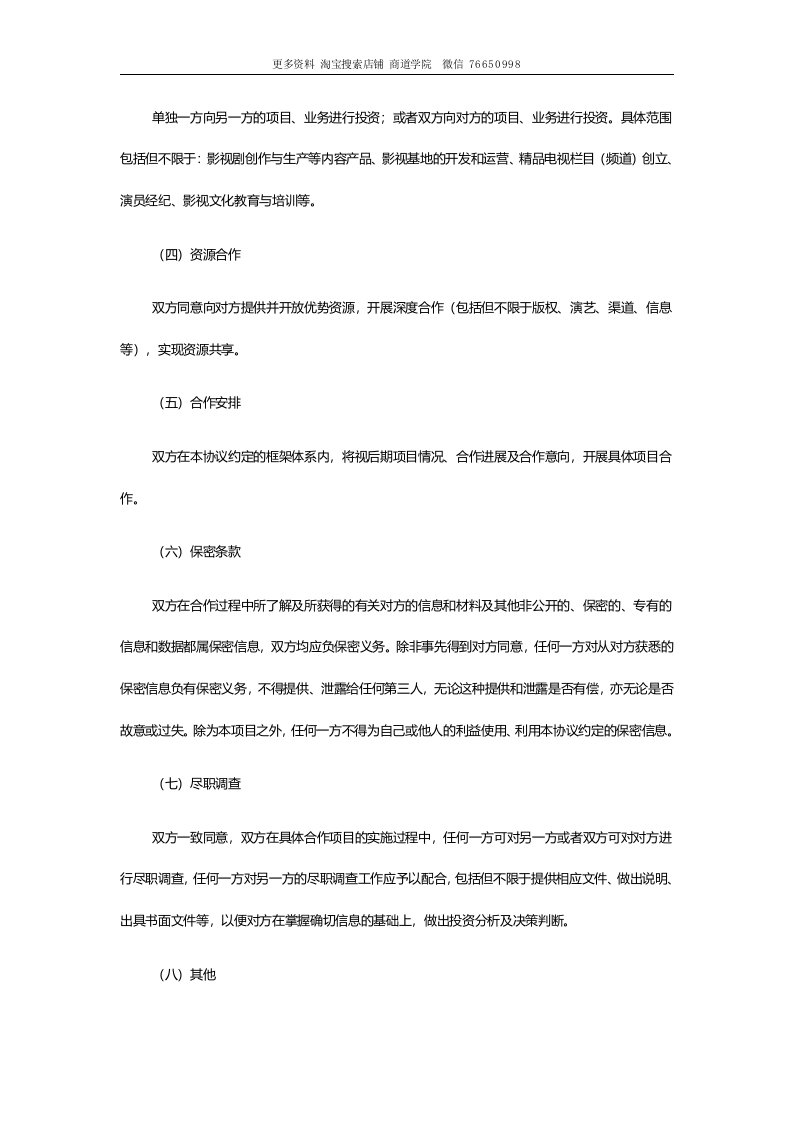 更多资料 淘宝搜索店铺 商道学院 微信 76650998

单独一方向另一方的项目、业务进行投资；或者双方向对方的项目、业务进行投资。具体范围包括但不限于：影视剧创作与生产等内容产品、影视基地的开发和运营、精品电视栏目（频道）创立、演员经纪、影视文化教育与培训等。

（四）资源合作

双方同意向对方提供并开放优势资源，开展深度合作（包括但不限于版权、演艺、渠道、信息等），实现资源共享。

（五）合作安排

双方在本协议约定的框架体系内，将视后期项目情况、合作进展及合作意向，开展具体项目合作。

（六）保密条款

双方在合作过程中所了解及所获得的有关对方的信息和材料及其他非公开的、保密的、专有的信息和数据都属保密信息，双方均应负保密义务。除非事先得到对方同意，任何一方对从对方获悉的保密信息负有保密义务，不得提供、泄露给任何第三人，无论这种提供和泄露是否有偿，亦无论是否故意或过失。除为本项目之外，任何一方不得为自己或他人的利益使用、利用本协议约定的保密信息。

（七）尽职调查

双方一致同意，双方在具体合作项目的实施过程中，任何一方可对另一方或者双方可对对方进行尽职调查，任何一方对另一方的尽职调查工作应予以配合，包括但不限于提供相应文件、做出说明、出具书面文件等，以便对方在掌握确切信息的基础上，做出投资分析及决策判断。

（八）其他